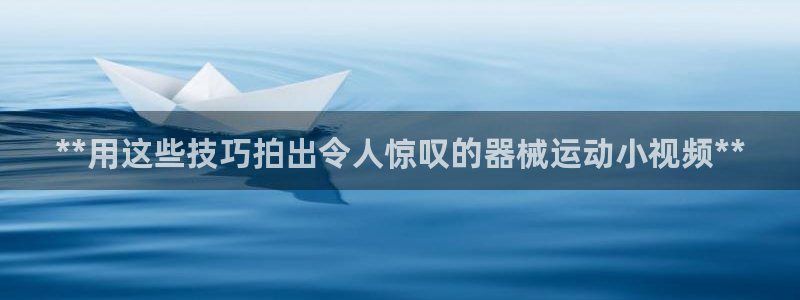 **用这些技巧拍出令人惊叹的器械运动小视频**